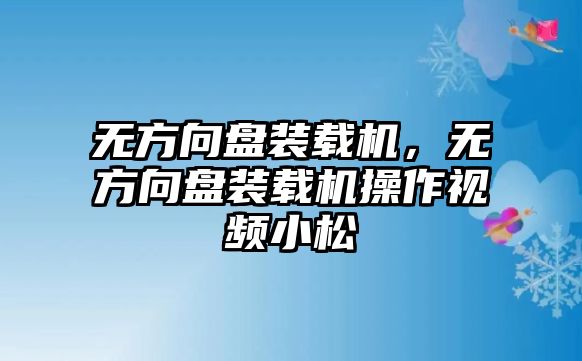 无方向盘装载机，无方向盘装载机操作视频小松